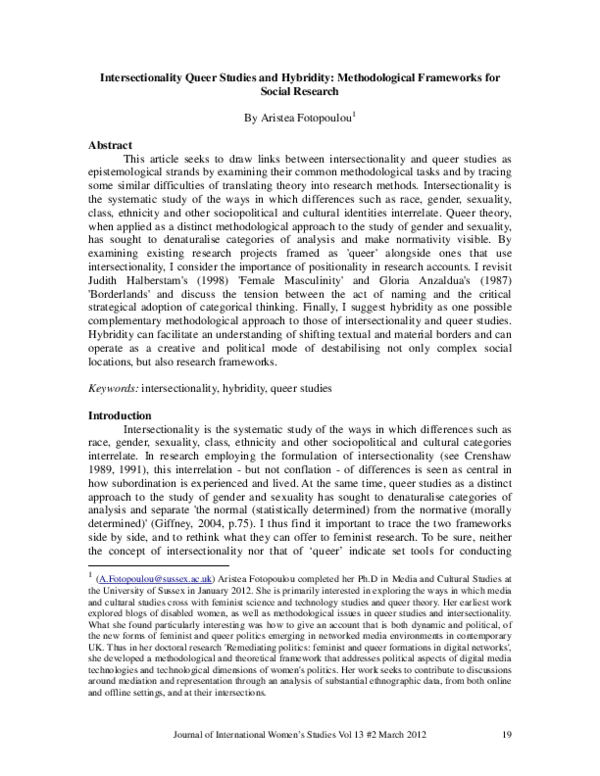 Intersectionality Queer Studies and Hybridity: Methodological Frameworks for Social Research

By Aristea Fotopoulou$^{1}$

Abstract

This article seeks to draw links between intersectionality and queer studies as epistemological strands by examining their common methodological tasks and by tracing some similar difficulties of translating theory into research methods. Intersectionality is the systematic study of the ways in which differences such as race, gender, sexuality, class, ethnicity and other sociopolitical and cultural identities interrelate. Queer theory, when applied as a distinct methodological approach to the study of gender and sexuality, has sought to denaturalise categories of analysis and make normativity visible. By examining existing research projects framed as 'queer' alongside ones that use intersectionality, I consider the importance of positionality in research accounts. I revisit Judith Halberstam's (1998) 'Female Masculinity' and Gloria Anzaldua's (1987) 'Borderlands' and discuss the tension between the act of naming and the critical strategical adoption of categorical thinking. Finally, I suggest hybridity as one possible complementary methodological approach to those of intersectionality and queer studies. Hybridity can facilitate an understanding of shifting textual and material borders and can operate as a creative and political mode of destabilising not only complex social locations, but also research frameworks.

Keywords: intersectionality, hybridity, queer studies

Introduction

Intersectionality is the systematic study of the ways in which differences such as race, gender, sexuality, class, ethnicity and other sociopolitical and cultural categories interrelate. In research employing the formulation of intersectionality (see Crenshaw 1989, 1991), this interrelation - but not conflation - of differences is seen as central in how subordination is experienced and lived. At the same time, queer studies as a distinct approach to the study of gender and sexuality has sought to denaturalise categories of analysis and separate 'the normal (statistically determined) from the normative (morally determined)' (Giffney, 2004, p.75). I thus find it important to trace the two frameworks side by side, and to rethink what they can offer to feminist research. To be sure, neither the concept of intersectionality nor that of 'queer' indicate set tools for conducting

$^{1}$ (A.Fotopoulou@sussex.ac.uk) Aristea Fotopoulou completed her Ph.D in Media and Cultural Studies at the University of Sussex in January 2012. She is primarily interested in exploring the ways in which media and cultural studies cross with feminist science and technology studies and queer theory. Her earliest work explored blogs of disabled women, as well as methodological issues in queer studies and intersectionality. What she found particularly interesting was how to give an account that is both dynamic and political, of the new forms of feminist and queer politics emerging in networked media environments in contemporary UK. Thus in her doctoral research 'Remediating politics: feminist and queer formations in digital networks', she developed a methodological and theoretical framework that addresses political aspects of digital media technologies and technological dimensions of women's politics. Her work seeks to contribute to discussions around mediation and representation through an analysis of substantial ethnographic data, from both online and offline settings, and at their intersections.

Journal of International Women's Studies Vol 13 #2 March 2012 19